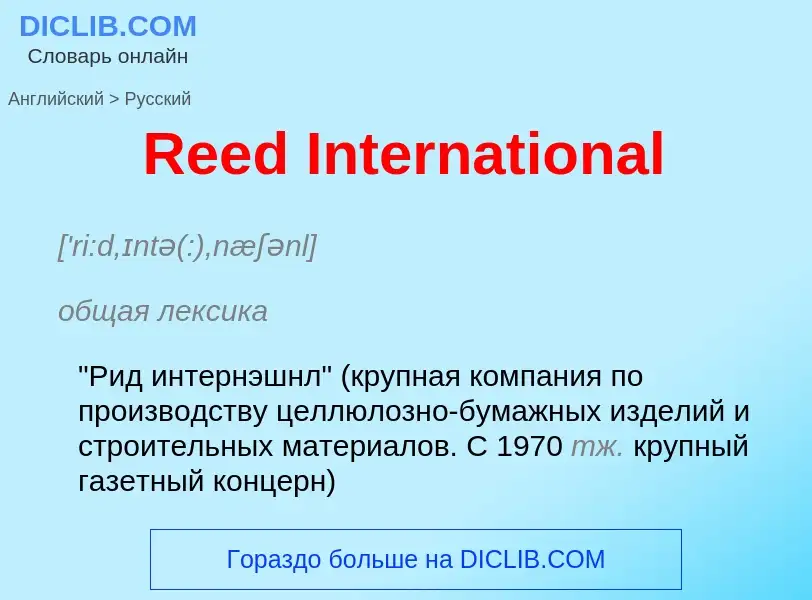 DICLIB.COM
Словарь онлайн

Английский > Русский

Reed International

['ri:d,ɪntə(:),næʃənl]

общая лексика

"Рид интернэшнл" (крупная компания по производству целлюлозно-бумажных изделий и строительных материалов. С 1970 тж. крупный газетный концерн)

Гораздо больше на DICLIB.COM